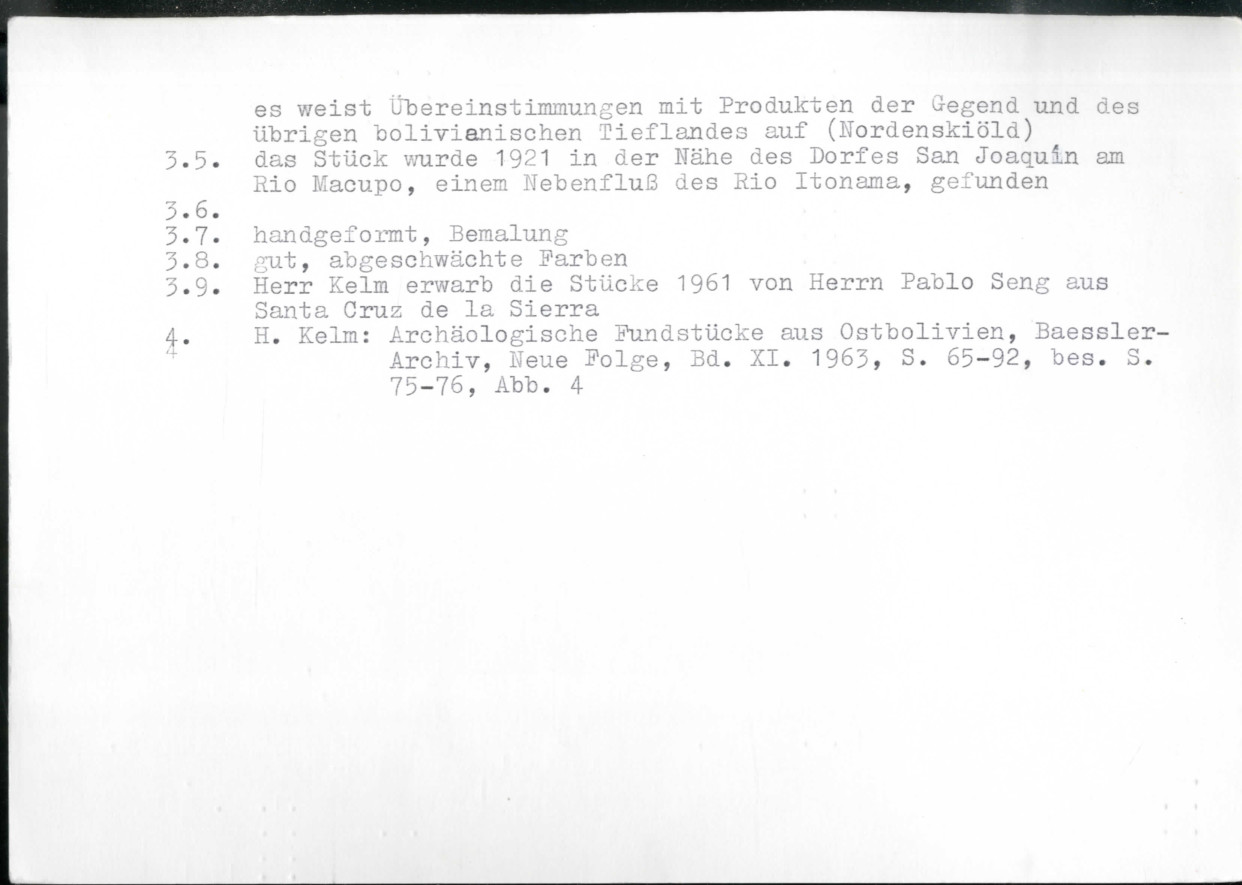 es weist Übereinstimmungen mit Produkten der Gegend und des übrigen bolivianischen Tieflandes auf (Nordenskiöld)

3.5. das Stück wurde 1921 in der Nähe des Dorfes San Joaquín am Rio Macupo, einem Nebenfluß des Rio Itonama, gefunden

3.6.

3.7. handgeformt, Bemalung

3.8. gut, abgeschwächte Farben

3.9. Herr Kelm erwarb die Stücke 1961 von Herrn Pablo Seng aus Santa Cruz de la Sierra

4. H. Kelm: Archäologische Fundstücke aus Ostbolivien, Baessler-Archiv, Neue Folge, Bd. XI. 1963, S. 65-92, bes. S. 75-76, Abb. 4